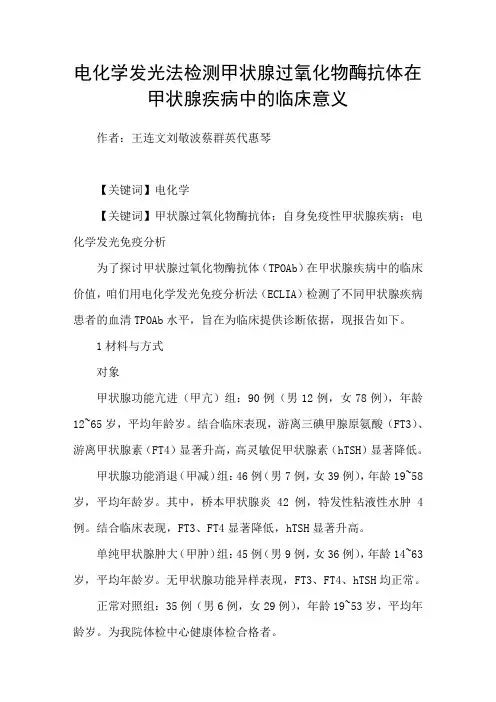 电化学发光法检测甲状腺过氧化物酶抗体在甲状腺疾病中的临床意义

作者：王连文刘敬波蔡群英代惠琴

【关键词】电化学

【关键词】甲状腺过氧化物酶抗体；自身免疫性甲状腺疾病；电化学发光免疫分析

为了探讨甲状腺过氧化物酶抗体（TPOAb）在甲状腺疾病中的临床价值，咱们用电化学发光免疫分析法（ECLIA）检测了不同甲状腺疾病患者的血清 TPOAb 水平，旨在为临床提供诊断依据，现报告如下。

1 材料与方式

对象

甲状腺功能亢进（甲亢）组：90 例（男 12 例，女 78 例），年龄 12~65 岁，平均年龄岁。结合临床表现，游离三碘甲腺原氨酸（FT3）、游离甲状腺素（FT4）显著升高，高灵敏促甲状腺素（hTSH）显著降低。

甲状腺功能消退（甲减）组：46 例（男 7 例，女 39 例），年龄 19~58 岁，平均年龄岁。其中，桥本甲状腺炎 42 例，特发性粘液性水肿 4 例。结合临床表现，FT3、FT4 显著降低，hTSH 显著升高。

单纯甲状腺肿大（甲肿）组：45 例（男 9 例，女 36 例），年龄 14~63 岁，平均年龄岁。无甲状腺功能异样表现，FT3、FT4、hTSH 均正常。

正常对照组：35 例（男 6 例，女 29 例），年龄 19~53 岁，平均年龄岁。为我院体检中心健康体检合格者。